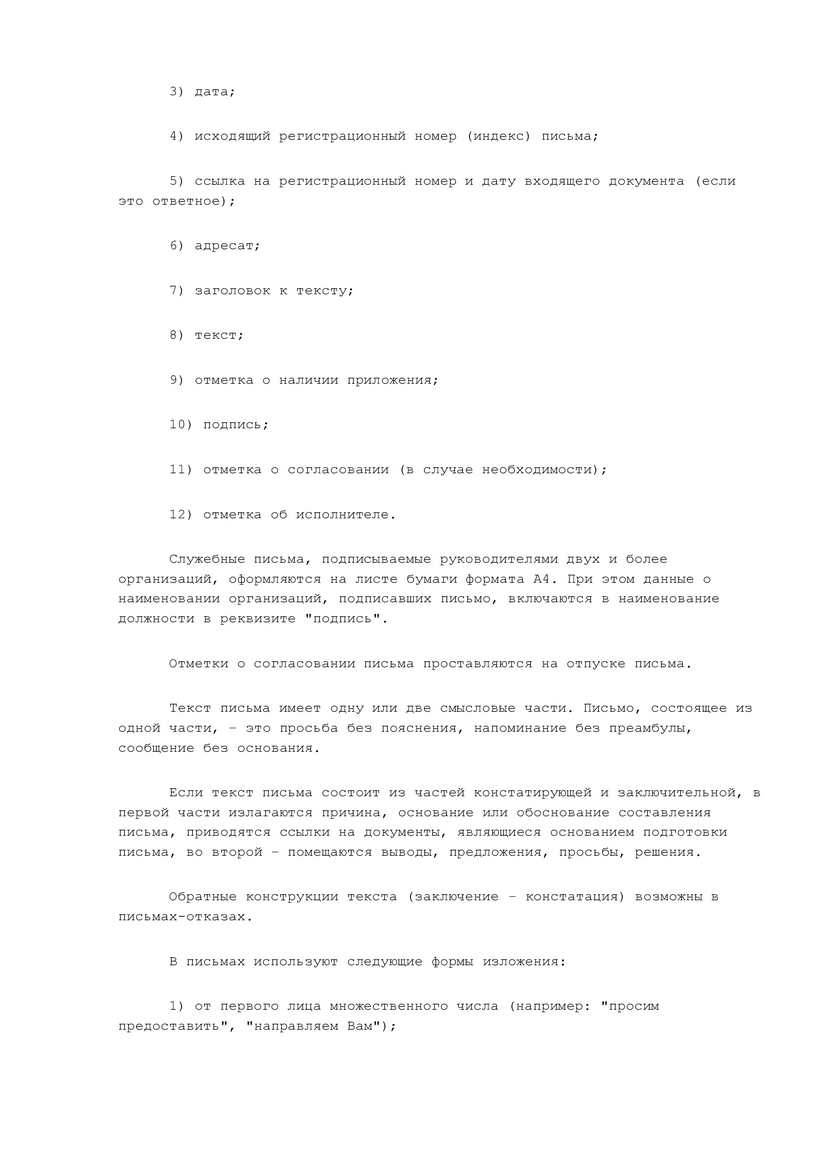 3) дата;

4) исходящий регистрационный номер (индекс) письма;

5) ссылка на регистрационный номер и дату входящего документа (если это ответное);

6) адресат;

7) заголовок к тексту;

8) текст;

9) отметка о наличии приложения;

10) подпись;

11) отметка о согласовании (в случае необходимости);

12) отметка об исполнителе.

Служебные письма, подписываемые руководителями двух и более организаций, оформляются на листе бумаги формата А4. При этом данные о наименовании организаций, подписавших письмо, включаются в наименование должности в реквизите "подпись".

Отметки о согласовании письма проставляются на отпуске письма.

Текст письма имеет одну или две смысловые части. Письмо, состоящее из одной части, - это просьба без пояснения, напоминание без преамбулы, сообщение без основания.

Если текст письма состоит из частей констатирующей и заключительной, в первой части излагаются причина, основание или обоснование составления письма, приводятся ссылки на документы, являющиеся основанием подготовки письма, во второй - помещаются выводы, предложения, просьбы, решения.

Обратные конструкции текста (заключение - констатация) возможны в письмах-отказах.

В письмах используют следующие формы изложения:

1) от первого лица множественного числа (например: "просим предоставить", "направляем Вам");